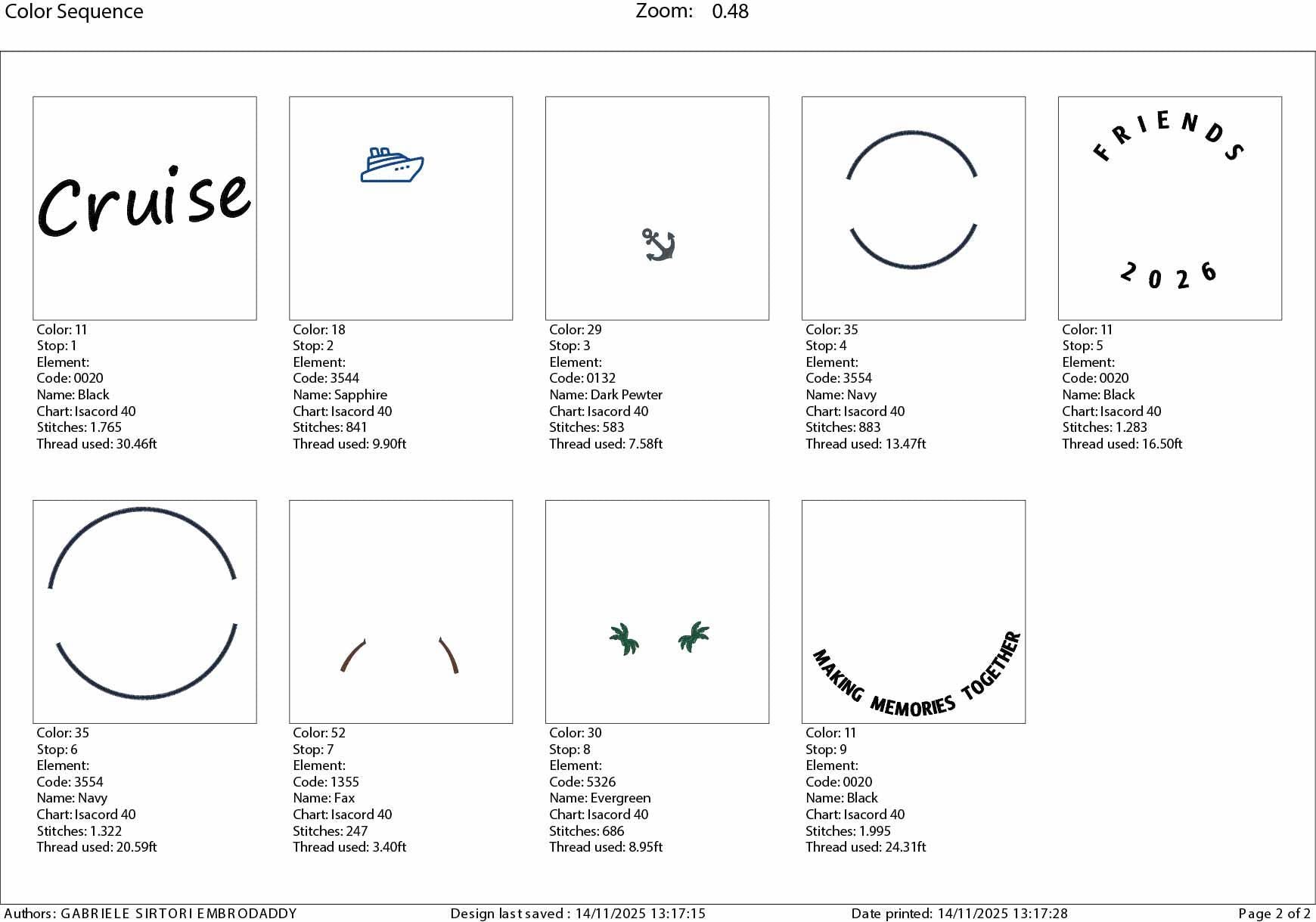 Color Sequence
Zoom: 0.48

Cruise

Color: 11
Stop: 1
Element:
Code: 0020
Name: Black
Chart: Isacord 40
Stitches: 1.765
Thread used: 30.46ft

Color: 18
Stop: 2
Element:
Code: 3544
Name: Sapphire
Chart: Isacord 40
Stitches: 841
Thread used: 9.90ft

Color: 29
Stop: 3
Element:
Code: 0132
Name: Dark Pewter
Chart: Isacord 40
Stitches: 583
Thread used: 7.58ft

Color: 35
Stop: 4
Element:
Code: 3554
Name: Navy
Chart: Isacord 40
Stitches: 883
Thread used: 13.47ft

FRIENDS
2026

Color: 11
Stop: 5
Element:
Code: 0020
Name: Black
Chart: Isacord 40
Stitches: 1.283
Thread used: 16.50ft

Color: 35
Stop: 6
Element:
Code: 3554
Name: Navy
Chart: Isacord 40
Stitches: 1.322
Thread used: 20.59ft

Color: 52
Stop: 7
Element:
Code: 1355
Name: Fax
Chart: Isacord 40
Stitches: 247
Thread used: 3.40ft

Color: 30
Stop: 8
Element:
Code: 5326
Name: Evergreen
Chart: Isacord 40
Stitches: 686
Thread used: 8.95ft

MAKING MEMORIES TOGETHER

Color: 11
Stop: 9
Element:
Code: 0020
Name: Black
Chart: Isacord 40
Stitches: 1.995
Thread used: 24.31ft

Authors: GABRIELE SIRTORI EMBRODADDY
Design last saved : 14/11/2025 13:17:15
Date printed: 14/11/2025 13:17:28
Page 2 of 2